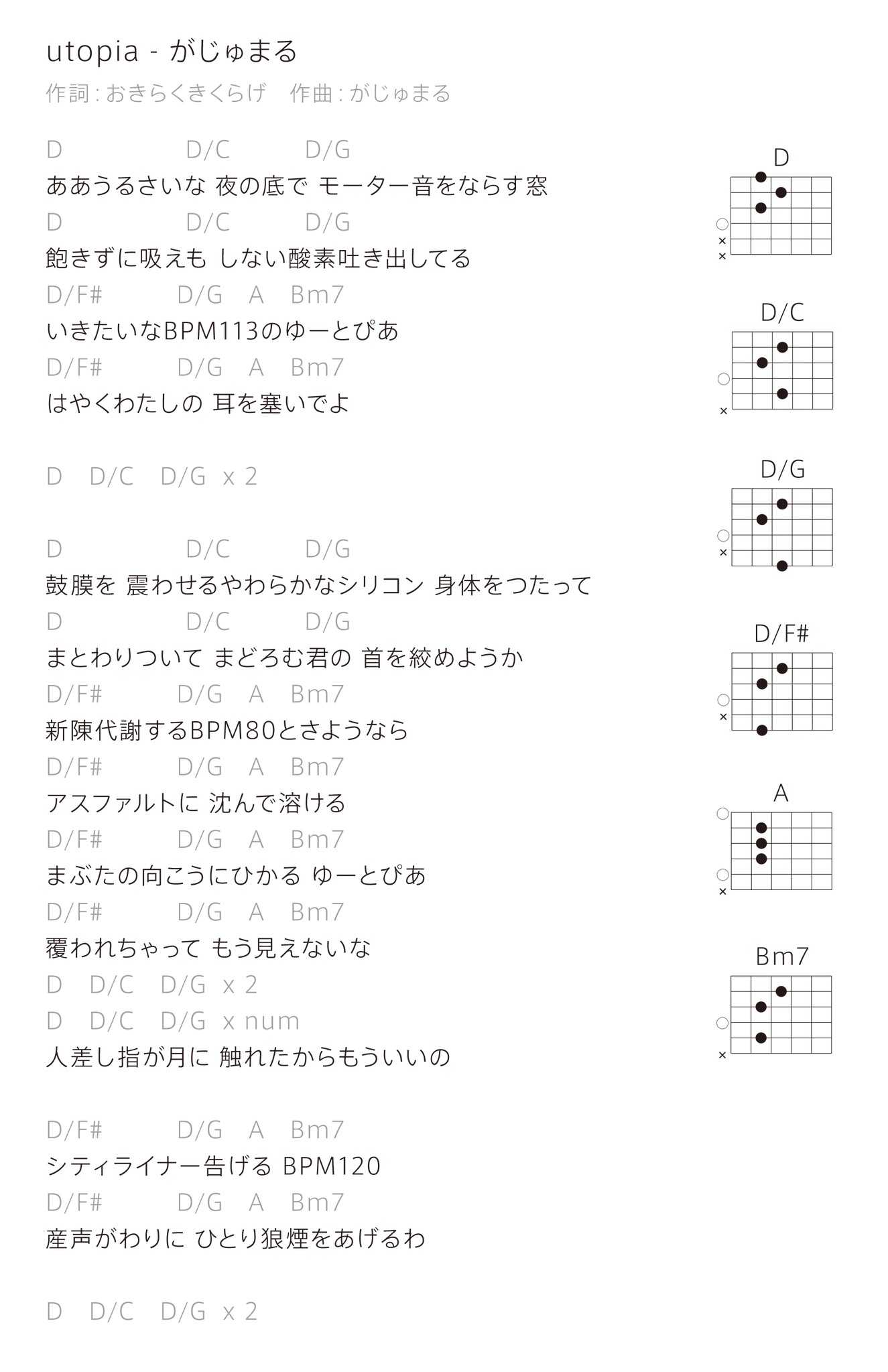 utopia - がじゅまる
作詞 : おきらくきくらげ　作曲 : がじゅまる

D　D/C　D/G
ああうるさいな 夜の底で モーター音をならす窓
D　D/C　D/G
飽きずに吸えも しない酸素吐き出してる
D/F#　D/G　A　Bm7
いきたいなBPM113のゆーとぴあ
D/F#　D/G　A　Bm7
はやくわたしの 耳を塞いでよ

D　D/C　D/G x 2

D　D/C　D/G
鼓膜を 震わせるやわらかなシリコン 身体をつたって
D　D/C　D/G
まとわりついて まどろむ君の 首を絞めようか
D/F#　D/G　A　Bm7
新陳代謝するBPM80とさようなら
D/F#　D/G　A　Bm7
アスファルトに 沈んで溶ける
D/F#　D/G　A　Bm7
まぶたの向こうにひかる ゆーとぴあ
D/F#　D/G　A　Bm7
覆われちゃって もう見えないな
D　D/C　D/G x 2
D　D/C　D/G x num
人差し指が月に 触れたからもういいの

D/F#　D/G　A　Bm7
シティライナー告げる BPM120
D/F#　D/G　A　Bm7
産声がわりに ひとり狼煙をあげるわ

D　D/C　D/G x 2

D
D/C
D/G
D/F#
A
Bm7